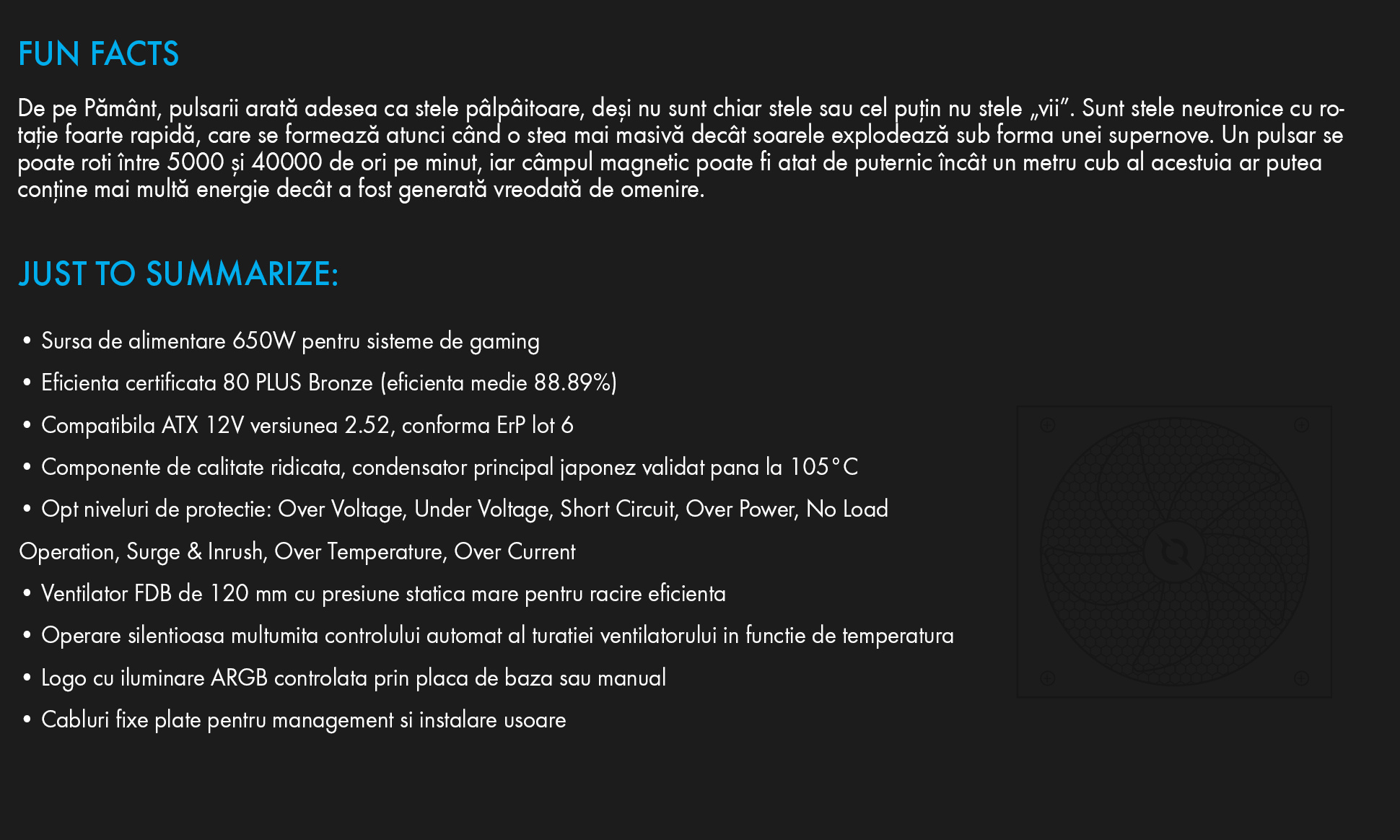 FUN FACTS

De pe Pământ, pulsarii arată adesea ca stele pâlpâitoare, deși nu sunt chiar stele sau cel puțin nu stele „vii”. Sunt stele neutronice cu rotație foarte rapidă, care se formează atunci când o stea mai masivă decât soarele explodează sub forma unei supernove. Un pulsar se poate roti între 5000 și 40000 de ori pe minut, iar câmpul magnetic poate fi atat de puternic încât un metru cub al acestuia ar putea conține mai multă energie decât a fost generată vreodată de omenire.

JUST TO SUMMARIZE:

• Sursa de alimentare 650W pentru sisteme de gaming
• Eficienta certificata 80 PLUS Bronze (eficienta medie 88.89%)
• Compatibila ATX 12V versiunea 2.52, conforma ErP lot 6
• Componente de calitate ridicata, condensator principal japonez validat pana la 105°C
• Opt niveluri de protectie: Over Voltage, Under Voltage, Short Circuit, Over Power, No Load Operation, Surge & Inrush, Over Temperature, Over Current
• Ventilator FDB de 120 mm cu presiune statica mare pentru racire eficienta
• Operare silentioasa multumita controlului automat al turatiei ventilatorului in functie de temperatura
• Logo cu iluminare ARGB controlata prin placa de baza sau manual
• Cabluri fixe plate pentru management si instalare usoare